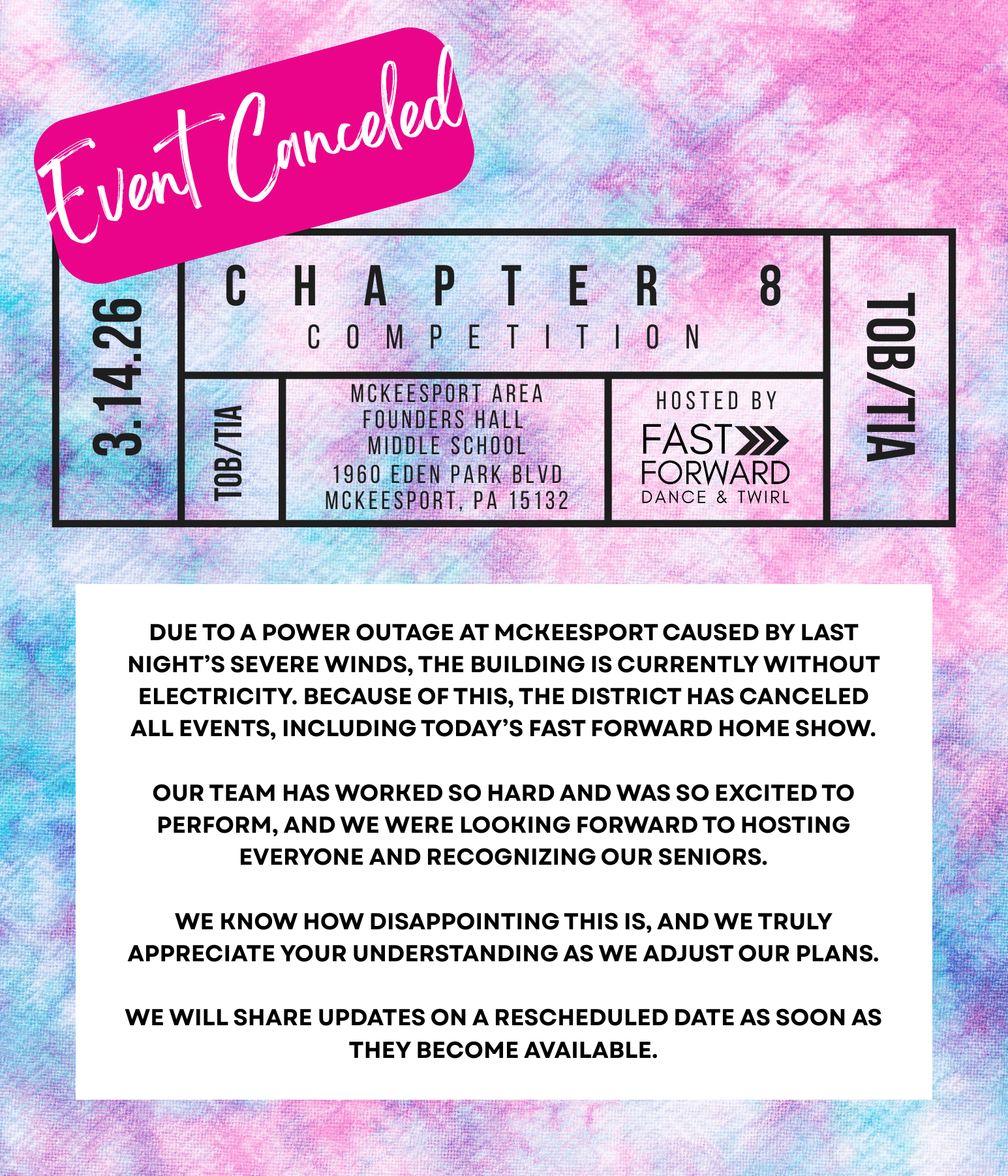 Event Canceled

3.14.26

CHAPTER 8
COMPETITION

TOB/TIA

MCKEESPORT AREA
FOUNDERS HALL
MIDDLE SCHOOL
1960 EDEN PARK BLVD
MCKEESPORT, PA 15132

HOSTED BY
FAST
FORWARD
DANCE & TWIRL

TOB/TIA

DUE TO A POWER OUTAGE AT MCKEESPORT CAUSED BY LAST NIGHT'S SEVERE WINDS, THE BUILDING IS CURRENTLY WITHOUT ELECTRICITY. BECAUSE OF THIS, THE DISTRICT HAS CANCELED ALL EVENTS, INCLUDING TODAY'S FAST FORWARD HOME SHOW.

OUR TEAM HAS WORKED SO HARD AND WAS SO EXCITED TO PERFORM, AND WE WERE LOOKING FORWARD TO HOSTING EVERYONE AND RECOGNIZING OUR SENIORS.

WE KNOW HOW DISAPPOINTING THIS IS, AND WE TRULY APPRECIATE YOUR UNDERSTANDING AS WE ADJUST OUR PLANS.

WE WILL SHARE UPDATES ON A RESCHEDULED DATE AS SOON AS THEY BECOME AVAILABLE.